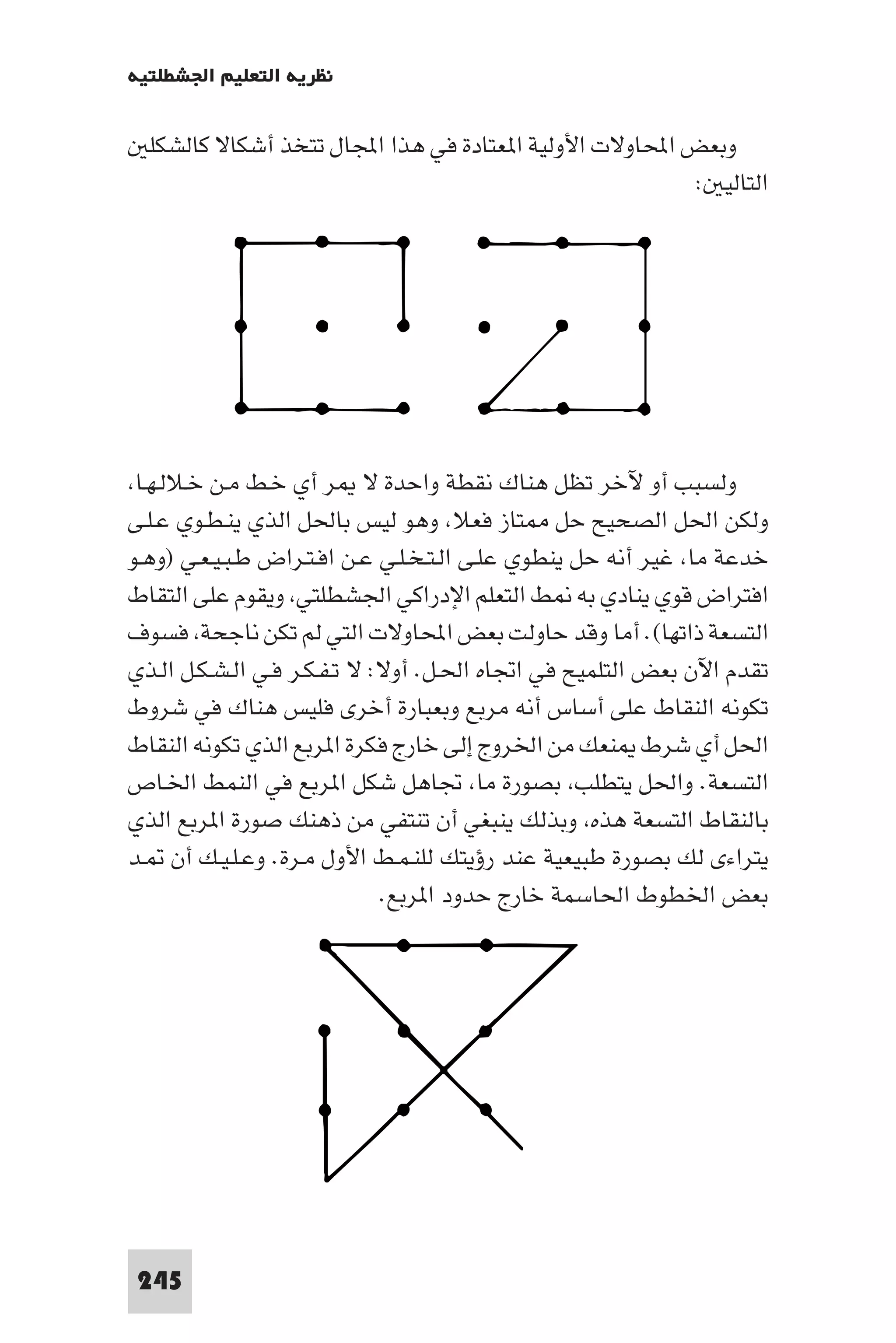 نظريه التعليم الجشطلتيه

وبعض المحاولات الأولية المعتادة في هذا المجال تتخذ أشكالا كالشكلين التاليين:

ولسبب أو لآخر تظل هناك نقطة واحدة لا يمر أي خط من خلالها، ولكن الحل الصحيح حل ممتاز فعلا، وهو ليس بالحل الذي ينطوي على خدعة ما، غير أنه حل ينطوي على التخلي عن افتراض طبيعي (وهو افتراض قوي ينادي به نمط التعلم الإدراكي الجشطلتي، ويقوم على النقاط التسعة ذاتها). أما وقد حاولت بعض المحاولات التي لم تكن ناجحة، فسوف تقدم الآن بعض التلميح في اتجاه الحل. أولا: لا تفكر في الشكل الذي تكونه النقاط على أساس أنه مربع وبعبارة أخرى فليس هناك في شروط الحل أي شرط يمنعك من الخروج إلى خارج فكرة المربع الذي تكونه النقاط التسعة. والحل يتطلب، بصورة ما، تجاهل شكل المربع في النمط الخاص بالنقاط التسعة هذه، وبذلك ينبغي أن تنتفي من ذهنك صورة المربع الذي يتراءى لك بصورة طبيعية عند رؤيتك للنمط الأول مرة. وعليك أن تمد بعض الخطوط الحاسمة خارج حدود المربع.

245